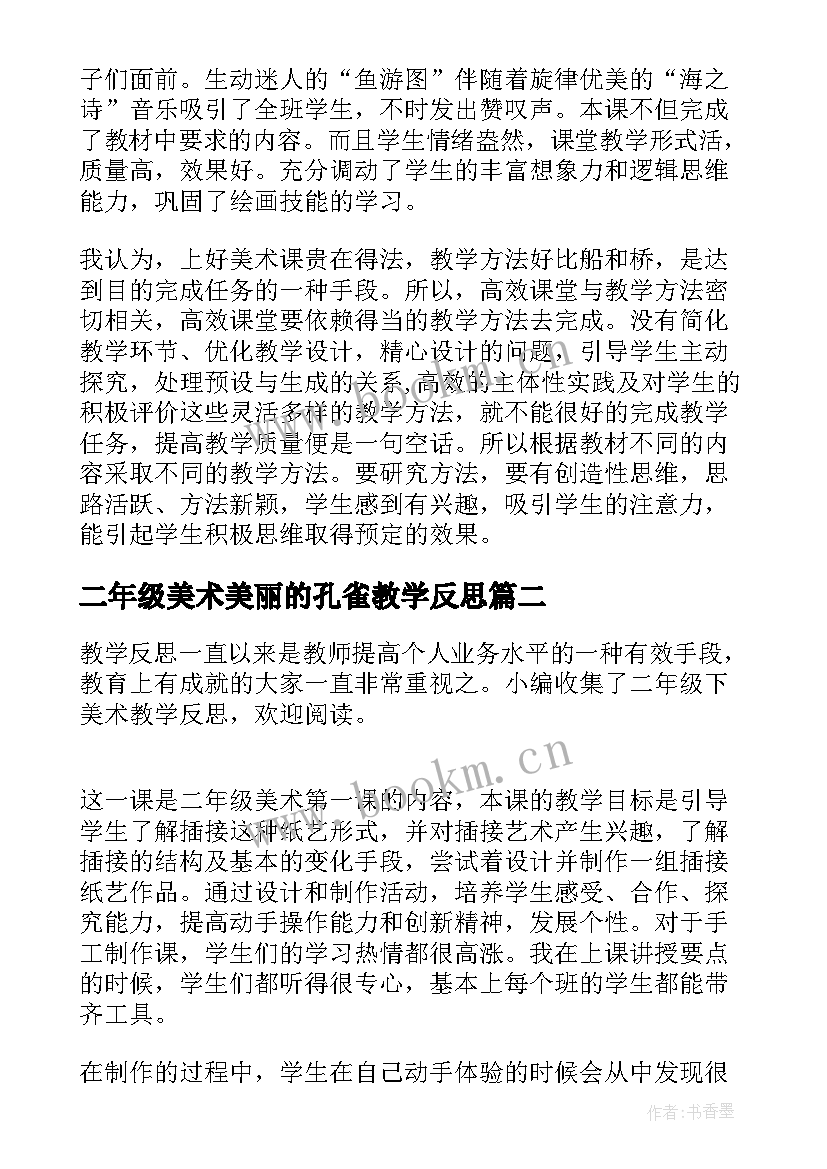 子们面前。生动迷人的“鱼游图”伴随着旋律优美的“海之诗”音乐吸引了全班学生，不时发出赞叹声。本课不但完成了教材中要求的内容。而且学生情绪盎然，课堂教学形式活，质量高，效果好。充分调动了学生的丰富想象力和逻辑思维能力，巩固了绘画技能的学习。

我认为，上好美术课贵在得法，教学方法好比船和桥，是达到目的完成任务的一种手段。所以，高效课堂与教学方法密切相关，高效课堂要依赖得当的教学方法去完成。没有简化教学环节、优化教学设计，精心设计的问题，引导学生主动探究，处理预设与生成的关系,高效的主体性实践及对学生的积极评价这些灵活多样的教学方法，就不能很好的完成教学任务，提高教学质量便是一句空话。所以根据教材不同的内容采取不同的教学方法。要研究方法，要有创造性思维，思路活跃、方法新颖，学生感到有兴趣，吸引学生的注意力，能引起学生积极思维取得预定的效果。

二年级美术美丽的孔雀教学反思篇二

教学反思一直以来是教师提高个人业务水平的一种有效手段，教育上有成就的大家一直非常重视之。小编收集了二年级下美术教学反思，欢迎阅读。

www.bookm.cn

这一课是二年级美术第一课的内容，本课的教学目标是引导学生了解插接这种纸艺形式，并对插接艺术产生兴趣，了解插接的结构及基本的变化手段，尝试着设计并制作一组插接纸艺作品。通过设计和制作活动，培养学生感受、合作、探究能力，提高动手操作能力和创新精神，发展个性。对于手工制作课，学生们的学习热情都很高涨。我在上课讲授要点的时候，学生们都听得很专心，基本上每个班的学生都能带齐工具。

在制作的过程中，学生在自己动手体验的时候会从中发现很

作者：书香墨